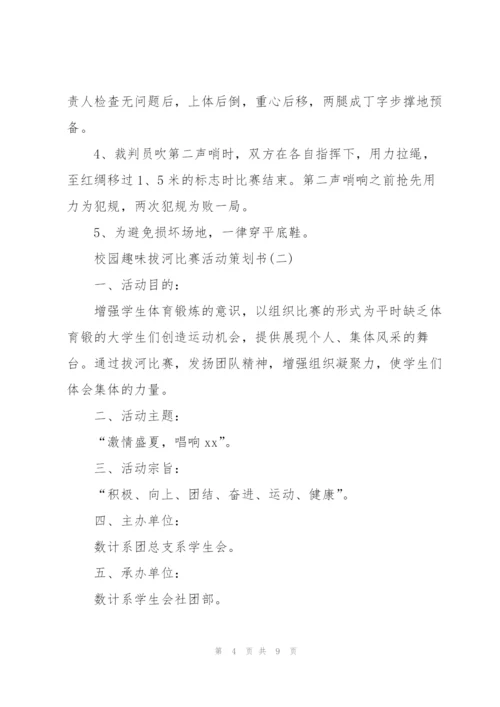 责人检查无问题后，上体后倒，重心后移，两腿成丁字步撑地预备。

4、裁判员吹第二声哨时，双方在各自指挥下，用力拉绳，至红绸移过1、5米的标志时比赛结束。第二声哨响之前抢先用力为犯规，两次犯规为败一局。

5、为避免损坏场地，一律穿平底鞋。

校园趣味拔河比赛活动策划书(二)

一、活动目的：

增强学生体育锻炼的意识，以组织比赛的形式为平时缺乏体育锻的大学生们创造运动机会，提供展现个人、集体风采的舞台。通过拔河比赛，发扬团队精神，增强组织凝聚力，使学生们体会集体的力量。

二、活动主题：

“激情盛夏，唱响xx”。

三、活动宗旨：

“积极、向上、团结、奋进、运动、健康”。

四、主办单位：

数计系团总支系学生会。

五、承办单位：

数计系学生会社团部。

第 4 页 共 9 页